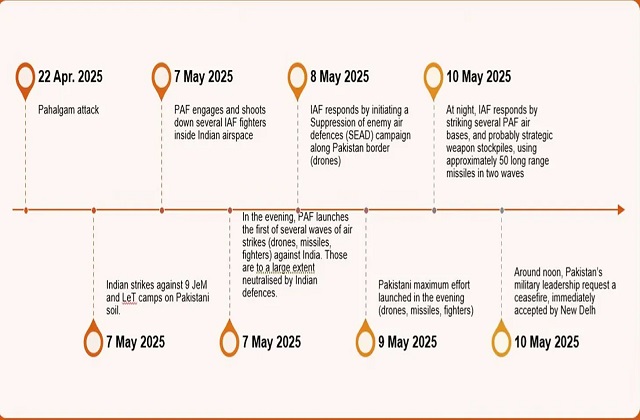 22 Apr. 2025

Pahalgam attack

7 May 2025

PAF engages and shoots down several IAF fighters inside Indian airspace

8 May 2025

IAF responds by initiating a Suppression of enemy air defences (SEAD) campaign along Pakistan border (drones)

10 May 2025

At night, IAF responds by striking several PAF air bases, and probably strategic weapon stockpiles, using approximately 50 long range missiles in two waves

Indian strikes against 9 JeM and LeT camps on Pakistani soil.

7 May 2025

In the evening, PAF launches the first of several waves of air strikes (drones, missiles, fighters) against India. Those are to a large extent neutralised by Indian defences.

7 May 2025

Pakistani maximum effort launched in the evening (drones, missiles, fighters)

9 May 2025

Around noon, Pakistan's military leadership request a ceasefire, immediately accepted by New Delh

10 May 2025